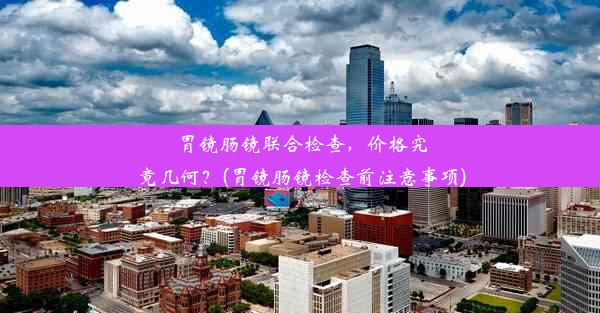 胃镜肠镜联合检查，价格究竟几何？（胃镜肠镜检查前注意事项）